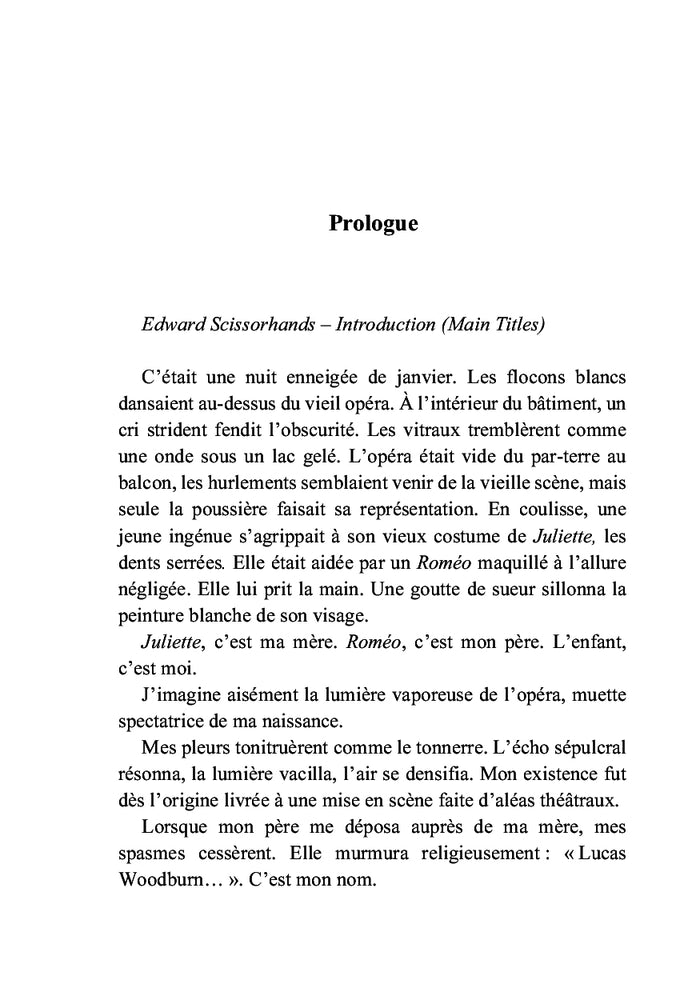 Prologue

Edward Scissorhands – Introduction (Main Titles)

C'était une nuit enneigée de janvier. Les flocons blancs dansaient au-dessus du vieil opéra. À l'intérieur du bâtiment, un cri strident fendit l'obscurité. Les vitraux tremblèrent comme une onde sous un lac gelé. L'opéra était vide du par-terre au balcon, les hurlements semblaient venir de la vieille scène, mais seule la poussière faisait sa représentation. En coulisse, une jeune ingénue s'agrippait à son vieux costume de Juliette, les dents serrées. Elle était aidée par un Roméo maquillé à l'allure négligée. Elle lui prit la main. Une goutte de sueur sillonna la peinture blanche de son visage.

Juliette, c'est ma mère. Roméo, c'est mon père. L'enfant, c'est moi.

J'imagine aisément la lumière vaporeuse de l'opéra, muette spectatrice de ma naissance.

Mes pleurs tonitruèrent comme le tonnerre. L'écho sépulcral résonna, la lumière vacilla, l'air se densifia. Mon existence fut dès l'origine livrée à une mise en scène faite d'aléas théâtraux.

Lorsque mon père me déposa auprès de ma mère, mes spasmes cessèrent. Elle murmura religieusement : « Lucas Woodburn… ». C'est mon nom.